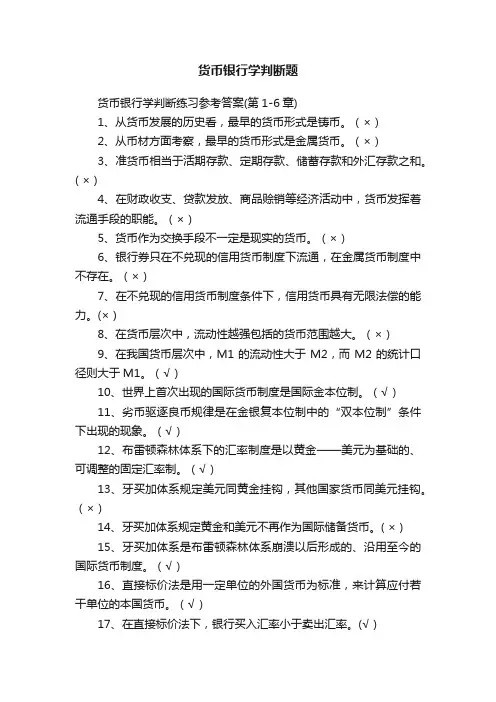 货币银行学判断题

货币银行学判断练习参考答案(第 1-6 章)

1、从货币发展的历史看，最早的货币形式是铸币。（×）

2、从币材方面考察，最早的货币形式是金属货币。（×）

3、准货币相当于活期存款、定期存款、储蓄存款和外汇存款之和。(×)

4、在财政收支、贷款发放、商品赊销等经济活动中，货币发挥着流通手段的职能。（×）

5、货币作为交换手段不一定是现实的货币。（×）

6、银行券只在不兑现的信用货币制度下流通，在金属货币制度中不存在。（×）

7、在不兑现的信用货币制度条件下，信用货币具有无限法偿的能力。(×)

8、在货币层次中，流动性越强包括的货币范围越大。（×）

9、在我国货币层次中，M1 的流动性大于 M2，而 M2 的统计口径则大于 M1。（√）

10、世界上首次出现的国际货币制度是国际金本位制。（√）

11、劣币驱逐良币规律是在金银复本位制中的“双本位制”条件下出现的现象。（√）

12、布雷顿森林体系下的汇率制度是以黄金——美元为基础的、可调整的固定汇率制。（√）

13、牙买加体系规定美元同黄金挂钩，其他国家货币同美元挂钩。（×）

14、牙买加体系规定黄金和美元不再作为国际储备货币。(×)

15、牙买加体系是布雷顿森林体系崩溃以后形成的、沿用至今的国际货币制度。（√）

16、直接标价法是用一定单位的外国货币为标准，来计算应付若干单位的本国货币。（√）

17、在直接标价法下，银行买入汇率小于卖出汇率。(√)